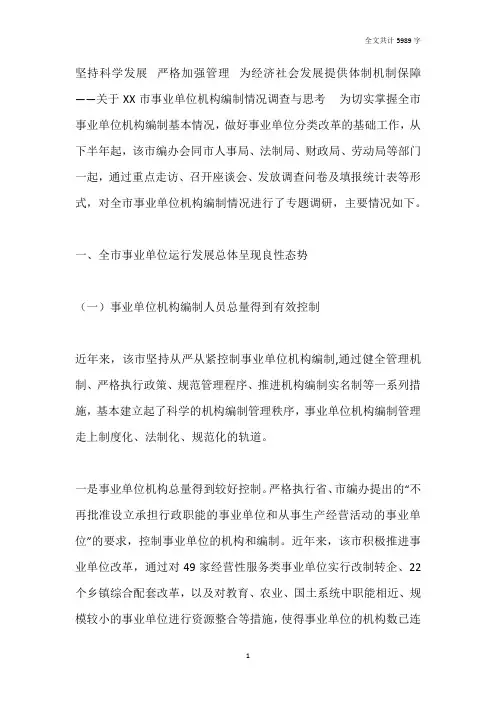 全文共计 5989 字

坚持科学发展　严格加强管理　为经济社会发展提供体制机制保障——关于 XX 市事业单位机构编制情况调查与思考　为切实掌握全市事业单位机构编制基本情况，做好事业单位分类改革的基础工作，从下半年起，该市编办会同市人事局、法制局、财政局、劳动局等部门一起，通过重点走访、召开座谈会、发放调查问卷及填报统计表等形式，对全市事业单位机构编制情况进行了专题调研，主要情况如下。

一、全市事业单位运行发展总体呈现良性态势

（一）事业单位机构编制人员总量得到有效控制

近年来，该市坚持从严从紧控制事业单位机构编制,通过健全管理机制、严格执行政策、规范管理程序、推进机构编制实名制等一系列措施，基本建立起了科学的机构编制管理秩序，事业单位机构编制管理走上制度化、法制化、规范化的轨道。

一是事业单位机构总量得到较好控制。严格执行省、市编办提出的“不再批准设立承担行政职能的事业单位和从事生产经营活动的事业单位”的要求，控制事业单位的机构和编制。近年来，该市积极推进事业单位改革，通过对 49 家经营性服务类事业单位实行改制转企、22 个乡镇综合配套改革，以及对教育、农业、国土系统中职能相近、规模较小的事业单位进行资源整合等措施，使得事业单位的机构数已连

1